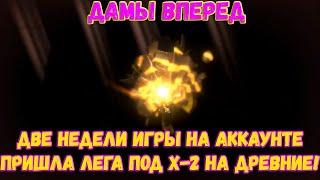 ДАМЫ ВПЕРЕД

ДВЕ НЕДЕЛИ ИГРЫ НА АККАУНТЕ
ПРИШЛА ЛЕГА ПОД Х-2 НА ДРЕВНИЕ!